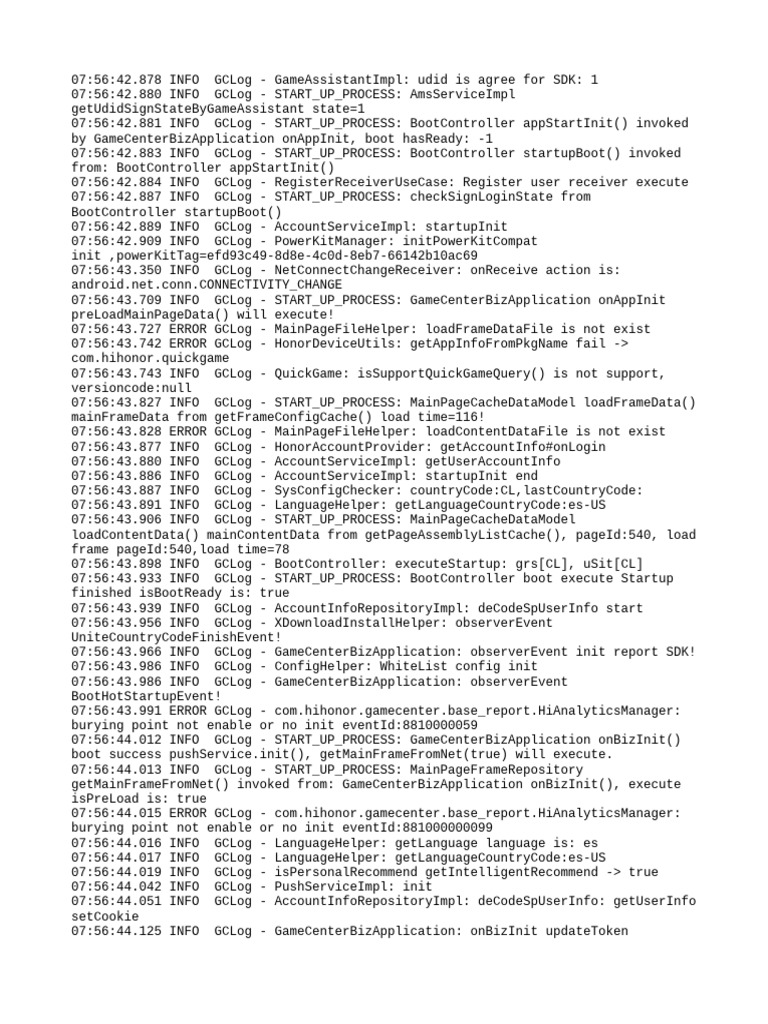 07:56:42.878 INFO  GCLog - GameAssistantImpl: udid is agree for SDK: 1
07:56:42.880 INFO  GCLog - START_UP_PROCESS: AmsServiceImpl getUdidSignStateByGameAssistant state=1
07:56:42.881 INFO  GCLog - START_UP_PROCESS: BootController appStartInit() invoked by GameCenterBizApplication onAppInit, boot hasReady: -1
07:56:42.883 INFO  GCLog - START_UP_PROCESS: BootController startupBoot() invoked from: BootController appStartInit()
07:56:42.884 INFO  GCLog - RegisterReceiverUseCase: Register user receiver execute
07:56:42.887 INFO  GCLog - START_UP_PROCESS: checkSignLoginState from BootController startupBoot()
07:56:42.889 INFO  GCLog - AccountServiceImpl: startupInit
07:56:42.909 INFO  GCLog - PowerKitManager: initPowerKitCompat init ,powerKitTag=efd93c49-8d8e-4c0d-8eb7-66142b10ac69
07:56:43.350 INFO  GCLog - NetConnectChangeReceiver: onReceive action is: android.net.conn.CONNECTIVITY_CHANGE
07:56:43.709 INFO  GCLog - START_UP_PROCESS: GameCenterBizApplication onAppInit preLoadMainPageData() will execute!
07:56:43.727 ERROR GCLog - MainPageFileHelper: loadFrameDataFile is not exist
07:56:43.742 ERROR GCLog - HonorDeviceUtils: getAppInfoFromPkgName fail -> com.hihonor.quickgame
07:56:43.743 INFO  GCLog - QuickGame: isSupportQuickGameQuery() is not support, versioncode:null
07:56:43.827 INFO  GCLog - START_UP_PROCESS: MainPageCacheDataModel loadFrameData() mainFrameData from getFrameConfigCache() load time=116!
07:56:43.828 ERROR GCLog - MainPageFileHelper: loadContentDataFile is not exist
07:56:43.877 INFO  GCLog - HonorAccountProvider: getAccountInfo#onLogin
07:56:43.880 INFO  GCLog - AccountServiceImpl: getUserAccountInfo
07:56:43.886 INFO  GCLog - AccountServiceImpl: startupInit end
07:56:43.887 INFO  GCLog - SysConfigChecker: countryCode:CL,lastCountryCode:
07:56:43.891 INFO  GCLog - LanguageHelper: getLanguageCountryCode:es-US
07:56:43.906 INFO  GCLog - START_UP_PROCESS: MainPageCacheDataModel loadContentData() mainContentData from getPageAssemblyListCache(), pageId:540, load frame pageId:540,load time=78
07:56:43.898 INFO  GCLog - BootController: executeStartup: grs[CL], uSit[CL]
07:56:43.933 INFO  GCLog - START_UP_PROCESS: BootController boot execute Startup finished isBootReady is: true
07:56:43.939 INFO  GCLog - AccountInfoRepositoryImpl: deCodeSpUserInfo start
07:56:43.956 INFO  GCLog - XDownloadInstallHelper: observerEvent UniteCountryCodeFinishEvent!
07:56:43.966 INFO  GCLog - GameCenterBizApplication: observerEvent init report SDK!
07:56:43.986 INFO  GCLog - ConfigHelper: WhiteList config init
07:56:43.986 INFO  GCLog - GameCenterBizApplication: observerEvent BootHotStartupEvent!
07:56:43.991 ERROR GCLog - com.hihonor.gamecenter.base_report.HiAnalyticsManager: burying point not enable or no init eventId:8810000059
07:56:44.012 INFO  GCLog - START_UP_PROCESS: GameCenterBizApplication onBizInit() boot success pushService.init(), getMainFrameFromNet(true) will execute.
07:56:44.013 INFO  GCLog - START_UP_PROCESS: MainPageFrameRepository getMainFrameFromNet() invoked from: GameCenterBizApplication onBizInit(), execute isPreLoad is: true
07:56:44.015 ERROR GCLog - com.hihonor.gamecenter.base_report.HiAnalyticsManager: burying point not enable or no init eventId:881000000099
07:56:44.016 INFO  GCLog - LanguageHelper: getLanguage language is: es
07:56:44.017 INFO  GCLog - LanguageHelper: getLanguageCountryCode:es-US
07:56:44.019 INFO  GCLog - isPersonalRecommend getIntelligentRecommend -> true
07:56:44.042 INFO  GCLog - PushServiceImpl: init
07:56:44.051 INFO  GCLog - AccountInfoRepositoryImpl: deCodeSpUserInfo: getUserInfo setCookie
07:56:44.125 INFO  GCLog - GameCenterBizApplication: onBizInit updateToken